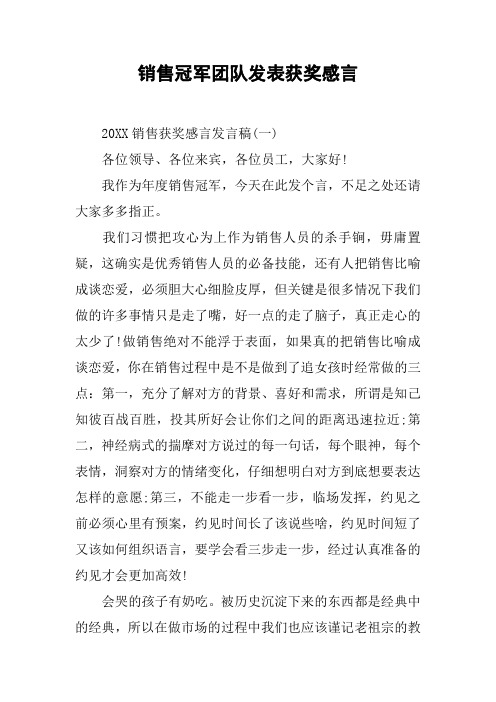 销售冠军团队发表获奖感言

20XX 销售获奖感言发言稿(一)

各位领导、各位来宾，各位员工，大家好!

我作为年度销售冠军，今天在此发个言，不足之处还请大家多多指正。

我们习惯把攻心为上作为销售人员的杀手锏，毋庸置疑，这确实是优秀销售人员的必备技能，还有人把销售比喻成谈恋爱，必须胆大心细脸皮厚，但关键是很多情况下我们做的许多事情只是走了嘴，好一点的走了脑子，真正走心的太少了!做销售绝对不能浮于表面，如果真的把销售比喻成谈恋爱，你在销售过程中是不是做到了追女孩时经常做的三点：第一，充分了解对方的背景、喜好和需求，所谓是知己知彼百战百胜，投其所好会让你们之间的距离迅速拉近;第二，神经病式的揣摩对方说过的每一句话，每个眼神，每个表情，洞察对方的情绪变化，仔细想明白对方到底想要表达怎样的意愿;第三，不能走一步看一步，临场发挥，约见之前必须心里有预案，约见时间长了该说些啥，约见时间短了又该如何组织语言，要学会看三步走一步，经过认真准备的约见才会更加高效!

会哭的孩子有奶吃。被历史沉淀下来的东西都是经典中的经典，所以在做市场的过程中我们也应该谨记老祖宗的教